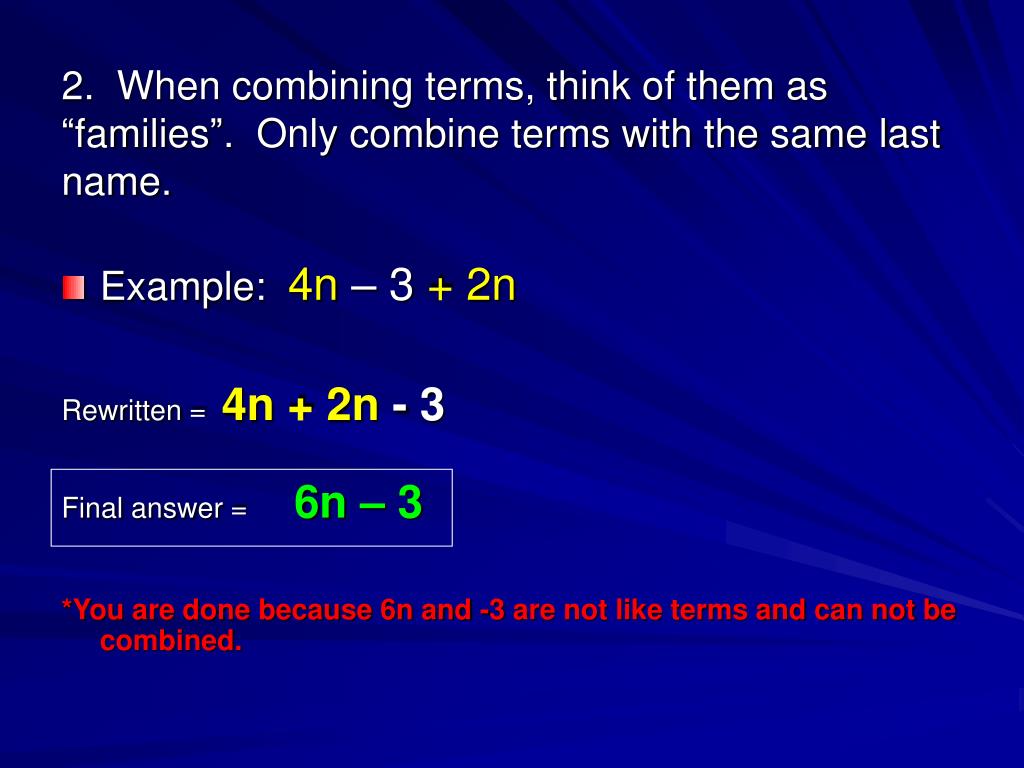 2. When combining terms, think of them as “families”. Only combine terms with the same last name.

Example: $4n – 3 + 2n$

Rewritten = $4n + 2n - 3$

Final answer = $6n – 3$

*You are done because 6n and -3 are not like terms and can not be combined.